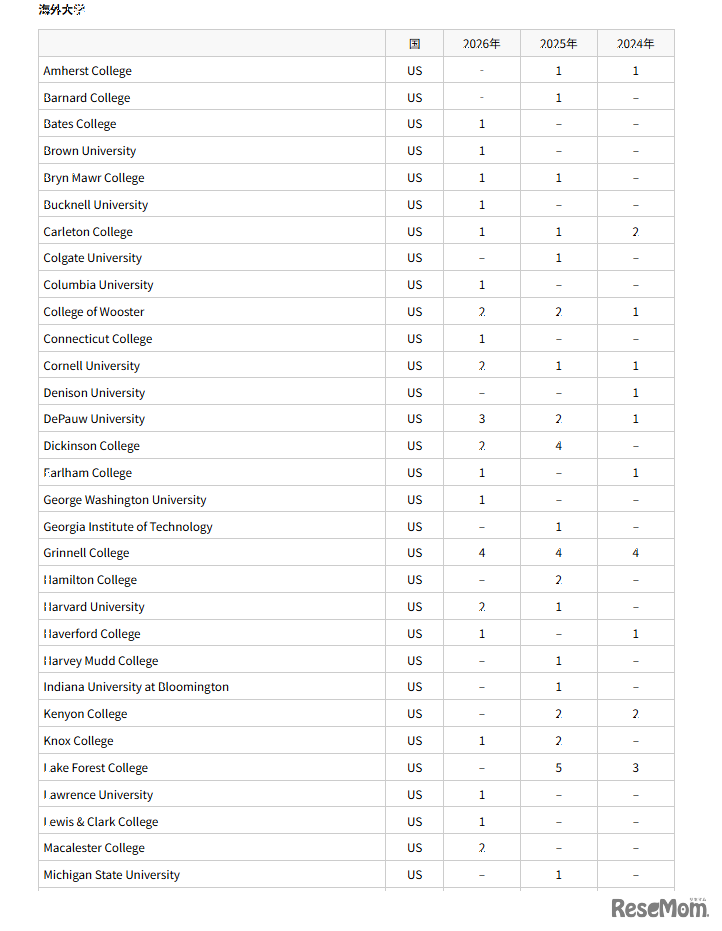 海外大学

| | 国 | 2026年 | 2025年 | 2024年 |
|---|---|---|---|---|
| Amherst College | US | - | 1 | 1 |
| Barnard College | US | - | 1 | – |
| Bates College | US | 1 | – | – |
| Brown University | US | 1 | – | – |
| Bryn Mawr College | US | 1 | 1 | – |
| Bucknell University | US | 1 | – | – |
| Carleton College | US | 1 | 1 | 2 |
| Colgate University | US | – | 1 | – |
| Columbia University | US | 1 | – | – |
| College of Wooster | US | 2 | 2 | 1 |
| Connecticut College | US | 1 | – | – |
| Cornell University | US | 2 | 1 | 1 |
| Denison University | US | – | – | 1 |
| DePauw University | US | 3 | 2 | 1 |
| Dickinson College | US | 2 | 4 | – |
| Earlham College | US | 1 | – | 1 |
| George Washington University | US | 1 | – | – |
| Georgia Institute of Technology | US | – | 1 | – |
| Grinnell College | US | 4 | 4 | 4 |
| Hamilton College | US | – | 2 | – |
| Harvard University | US | 2 | 1 | – |
| Haverford College | US | 1 | – | 1 |
| Harvey Mudd College | US | – | 1 | – |
| Indiana University at Bloomington | US | – | 1 | – |
| Kenyon College | US | – | 2 | 2 |
| Knox College | US | 1 | 2 | – |
| Lake Forest College | US | – | 5 | 3 |
| Lawrence University | US | 1 | – | – |
| Lewis & Clark College | US | 1 | – | – |
| Macalester College | US | 2 | – | – |
| Michigan State University | US | – | 1 | – |

ReseMom